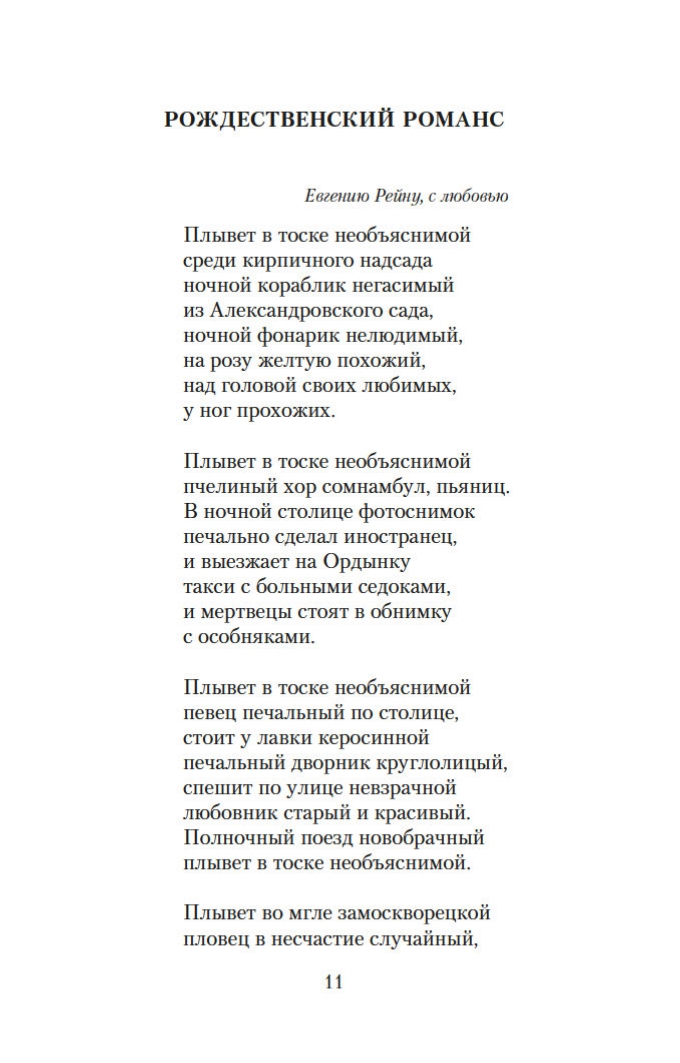 РОЖДЕСТВЕНСКИЙ РОМАНС

Евгению Рейну, с любовью

Плывет в тоске необъяснимой
среди кирпичного надсада
ночной кораблик негасимый
из Александровского сада,
ночной фонарик нелюдимый,
на розу желтую похожий,
над головой своих любимых,
у ног прохожих.

Плывет в тоске необъяснимой
пчелиный хор сомнамбул, пьяниц.
В ночной столице фотоснимок
печально сделал иностранец,
и выезжает на Ордынку
такси с больными седоками,
и мертвецы стоят в обнимку
с особняками.

Плывет в тоске необъяснимой
певец печальный по столице,
стоит у лавки керосинной
печальный дворник круглолицый,
спешит по улице невзрачной
любовник старый и красивый.
Полночный поезд новобрачный
плывет в тоске необъяснимой.

Плывет во мгле замоскворецкой
пловец в несчастие случайный,

11